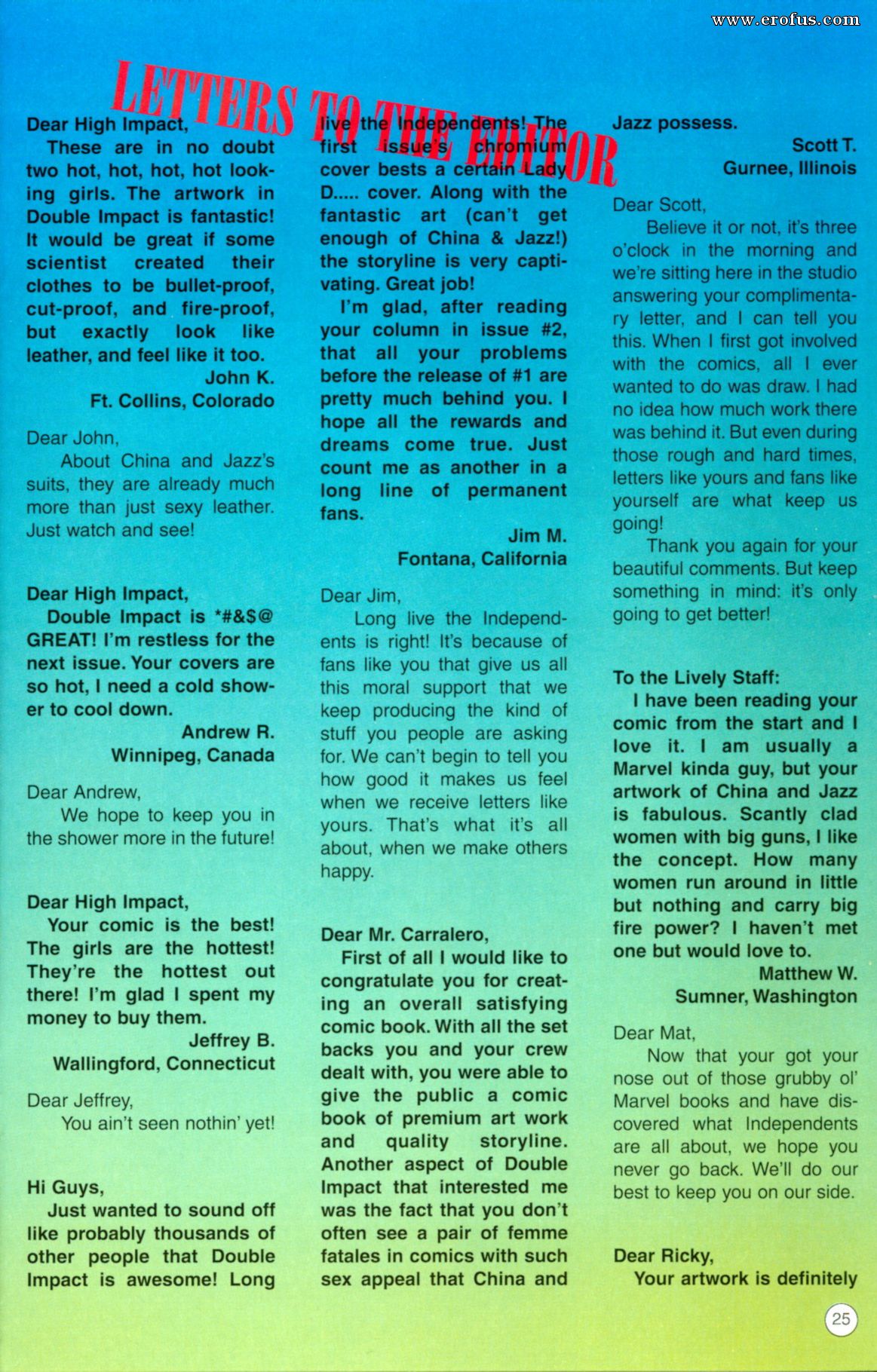 www.erofus.com

LETTERS TO THE EDITOR

Dear High Impact,
These are in no doubt two hot, hot, hot, hot looking girls. The artwork in Double Impact is fantastic! It would be great if some scientist created their clothes to be bullet-proof, cut-proof, and fire-proof, but exactly look like leather, and feel like it too.
John K.
Ft. Collins, Colorado

Dear John,
About China and Jazz's suits, they are already much more than just sexy leather. Just watch and see!

Dear High Impact,
Double Impact is *#&$@ GREAT! I'm restless for the next issue. Your covers are so hot, I need a cold shower to cool down.
Andrew R.
Winnipeg, Canada

Dear Andrew,
We hope to keep you in the shower more in the future!

Dear High Impact,
Your comic is the best! The girls are the hottest! They're the hottest out there! I'm glad I spent my money to buy them.
Jeffrey B.
Wallingford, Connecticut

Dear Jeffrey,
You ain't seen nothin' yet!

Hi Guys,
Just wanted to sound off like probably thousands of other people that Double Impact is awesome! Long live the Independents! The first issue's chromium cover bests a certain Lady D..... cover. Along with the fantastic art (can't get enough of China & Jazz!) the storyline is very captivating. Great job!
I'm glad, after reading your column in issue #2, that all your problems before the release of #1 are pretty much behind you. I hope all the rewards and dreams come true. Just count me as another in a long line of permanent fans.
Jim M.
Fontana, California

Dear Jim,
Long live the Independents is right! It's because of fans like you that give us all this moral support that we keep producing the kind of stuff you people are asking for. We can't begin to tell you how good it makes us feel when we receive letters like yours. That's what it's all about, when we make others happy.

Dear Mr. Carralero,
First of all I would like to congratulate you for creating an overall satisfying comic book. With all the set backs you and your crew dealt with, you were able to give the public a comic book of premium art work and quality storyline. Another aspect of Double Impact that interested me was the fact that you don't often see a pair of femme fatales in comics with such sex appeal that China and Jazz possess.
Scott T.
Gurnee, Illinois

Dear Scott,
Believe it or not, it's three o'clock in the morning and we're sitting here in the studio answering your complimentary letter, and I can tell you this. When I first got involved with the comics, all I ever wanted to do was draw. I had no idea how much work there was behind it. But even during those rough and hard times, letters like yours and fans like yourself are what keep us going!
Thank you again for your beautiful comments. But keep something in mind: it's only going to get better!

To the Lively Staff:
I have been reading your comic from the start and I love it. I am usually a Marvel kinda guy, but your artwork of China and Jazz is fabulous. Scantly clad women with big guns, I like the concept. How many women run around in little but nothing and carry big fire power? I haven't met one but would love to.
Matthew W.
Sumner, Washington

Dear Mat,
Now that your got your nose out of those grubby ol' Marvel books and have discovered what Independents are all about, we hope you never go back. We'll do our best to keep you on our side.

Dear Ricky,
Your artwork is definitely

25